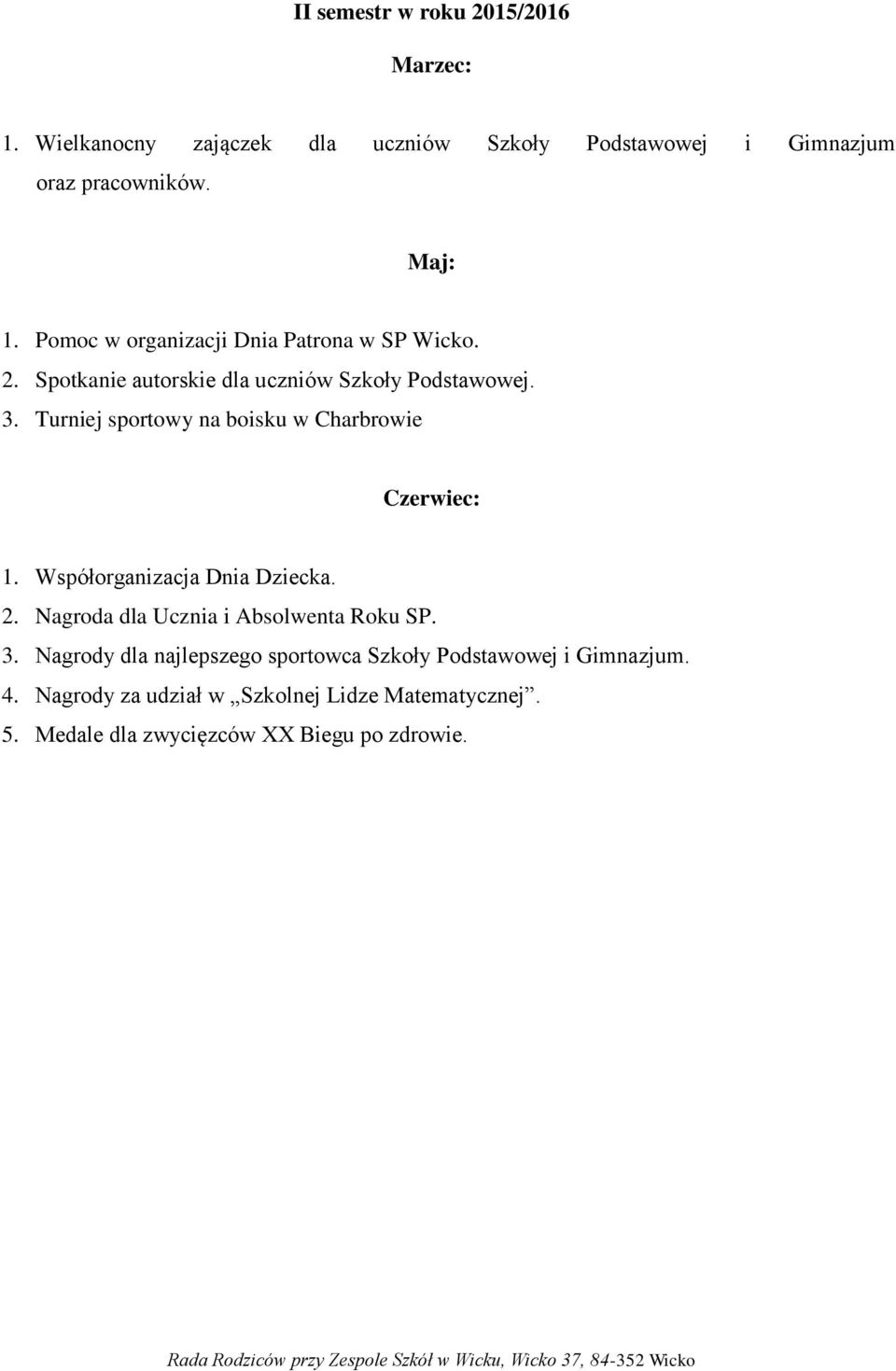 II semestr w roku 2015/2016

Marzec:

1. Wielkanocny zajączek dla uczniów Szkoły Podstawowej i Gimnazjum oraz pracowników.

Maj:

1. Pomoc w organizacji Dnia Patrona w SP Wicko.
2. Spotkanie autorskie dla uczniów Szkoły Podstawowej.
3. Turniej sportowy na boisku w Charbrowie

Czerwiec:

1. Współorganizacja Dnia Dziecka.
2. Nagroda dla Ucznia i Absolwenta Roku SP.
3. Nagrody dla najlepszego sportowca Szkoły Podstawowej i Gimnazjum.
4. Nagrody za udział w „Szkolnej Lidze Matematycznej”.
5. Medale dla zwycięzców XX Biegu po zdrowie.

Rada Rodziców przy Zespole Szkół w Wicku, Wicko 37, 84-352 Wicko